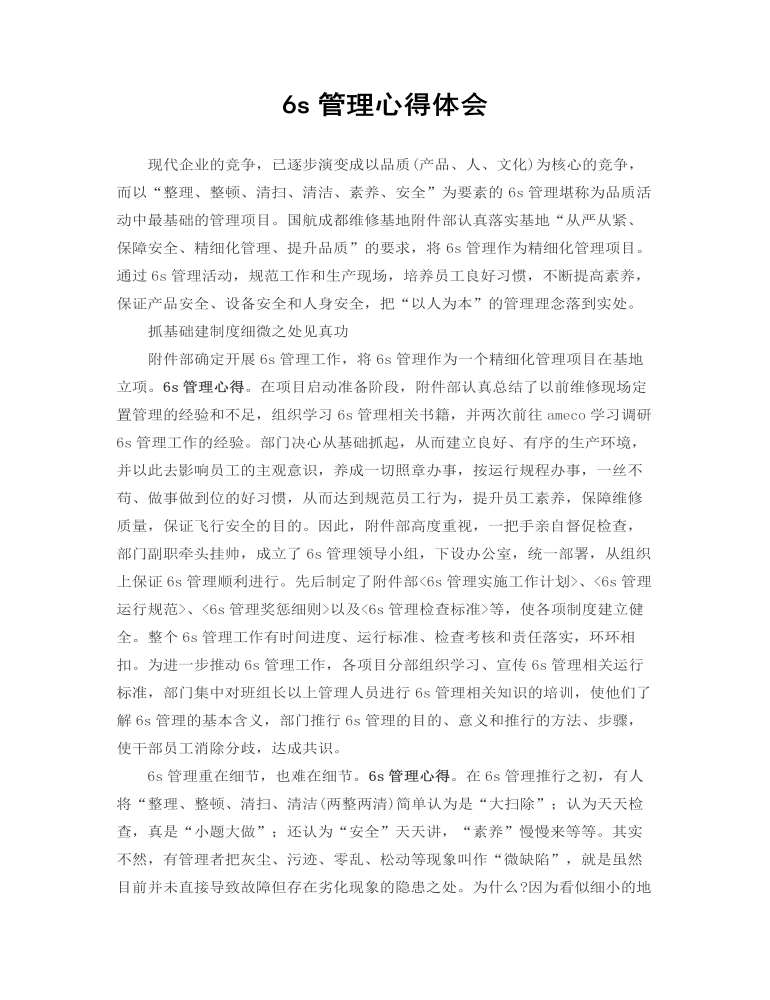 6s 管理心得体会

现代企业的竞争，已逐步演变成以品质(产品、人、文化)为核心的竞争，而以“整理、整顿、清扫、清洁、素养、安全”为要素的 6s 管理堪称为品质活动中最基础的管理项目。国航成都维修基地附件部认真落实基地“从严从紧、保障安全、精细化管理、提升品质”的要求，将 6s 管理作为精细化管理项目。通过 6s 管理活动，规范工作和生产现场，培养员工良好习惯，不断提高素养，保证产品安全、设备安全和人身安全，把“以人为本”的管理理念落到实处。

抓基础建制度细微之处见真功

附件部确定开展 6s 管理工作，将 6s 管理作为一个精细化管理项目在基地立项。6s 管理心得。在项目启动准备阶段，附件部认真总结了以前维修现场定置管理的经验和不足，组织学习 6s 管理相关书籍，并两次前往 ameco 学习调研 6s 管理工作的经验。部门决心从基础抓起，从而建立良好、有序的生产环境，并以此去影响员工的主观意识，养成一切照章办事，按运行规程办事，一丝不苟、做事做到位的好习惯，从而达到规范员工行为，提升员工素养，保障维修质量，保证飞行安全的目的。因此，附件部高度重视，一把手亲自督促检查，部门副职牵头挂帅，成立了 6s 管理领导小组，下设办公室，统一部署，从组织上保证 6s 管理顺利进行。先后制定了附件部<6s 管理实施工作计划>、<6s 管理运行规范>、<6s 管理奖惩细则>以及<6s 管理检查标准>等，使各项制度建立健全。整个 6s 管理工作有时间进度、运行标准、检查考核和责任落实，环环相扣。为进一步推动 6s 管理工作，各项目分部组织学习、宣传 6s 管理相关运行标准，部门集中对班组长以上管理人员进行 6s 管理相关知识的培训，使他们了解 6s 管理的基本含义，部门推行 6s 管理的目的、意义和推行的方法、步骤，使干部员工消除分歧，达成共识。

6s 管理重在细节，也难在细节。6s 管理心得。在 6s 管理推行之初，有人将“整理、整顿、清扫、清洁(两整两清)简单认为是“大扫除”；认为天天检查，真是“小题大做”；还认为“安全”天天讲，“素养”慢慢来等等。其实不然，有管理者把灰尘、污迹、零乱、松动等现象叫作“微缺陷”，就是虽然目前并未直接导致故障但存在劣化现象的隐患之处。为什么?因为看似细小的地